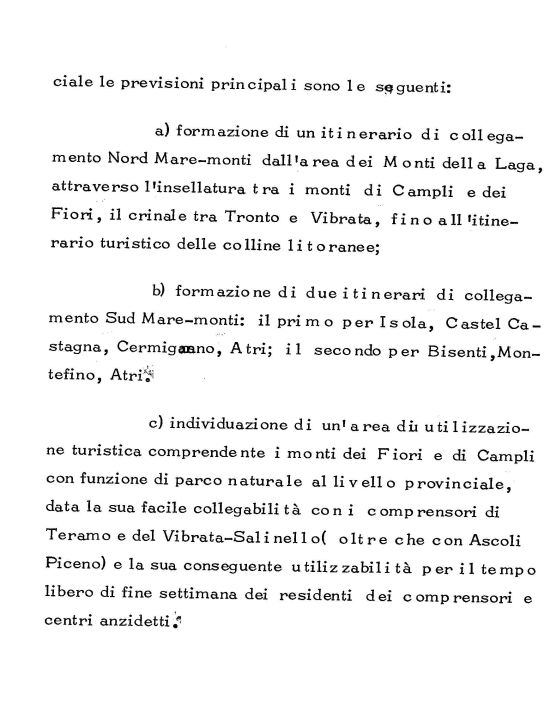 ciale le previsioni principali sono le seguenti:

a) formazione di un itinerario di collegamento Nord Mare-monti dall'area dei Monti della Laga, attraverso l'insellatura tra i monti di Campli e dei Fiori, il crinale tra Tronto e Vibrata, fino all'itinerario turistico delle colline litoranee;

b) formazione di due itinerari di collegamento Sud Mare-monti: il primo per Isola, Castel Castagna, Cermignano, Atri; il secondo per Bisenti, Montefino, Atri.

c) individuazione di un'area di utilizzazione turistica comprendente i monti dei Fiori e di Campli con funzione di parco naturale al livello provinciale, data la sua facile collegabilità con i comprensori di Teramo e del Vibrata-Salinello( oltre che con Ascoli Piceno) e la sua conseguente utilizzabilità per il tempo libero di fine settimana dei residenti dei comprensori e centri anzidetti.